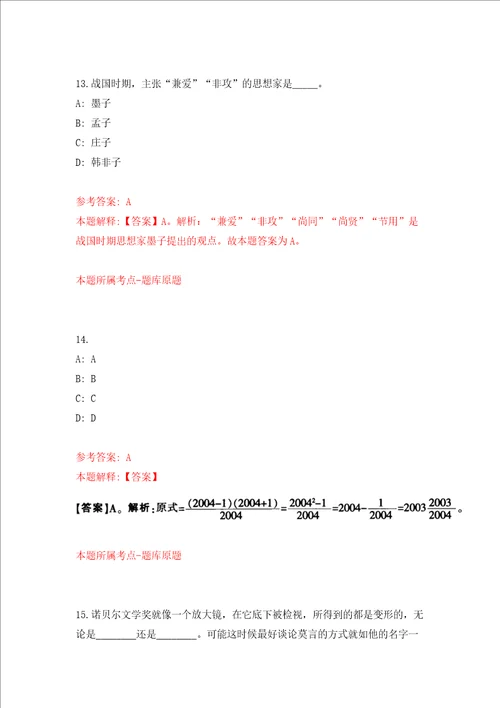 13.战国时期，主张“兼爱”“非攻”的思想家是_____。
A：墨子
B：孟子
C：庄子
D：韩非子

参考答案：A
本题解释：【答案】A。解析：“兼爱”“非攻”“尚同”“尚贤”“节用”是战国时期思想家墨子提出的观点。故本题答案为A。

本题所属考点-题库原题

14.
A：A
B：B
C：C
D：D

参考答案：A
本题解释：【答案】

【答案】A。解析：原式$=\frac{(2004-1)(2004+1)}{2004}=\frac{2004^2-1}{2004}=2004-\frac{1}{2004}=2003\frac{2003}{2004}$。

本题所属考点-题库原题

15.诺贝尔文学奖就像一个放大镜，在它底下被检视，所得到的都是变形的，无论是________还是________。可能这时候最好谈论莫言的方式就如他的名字一